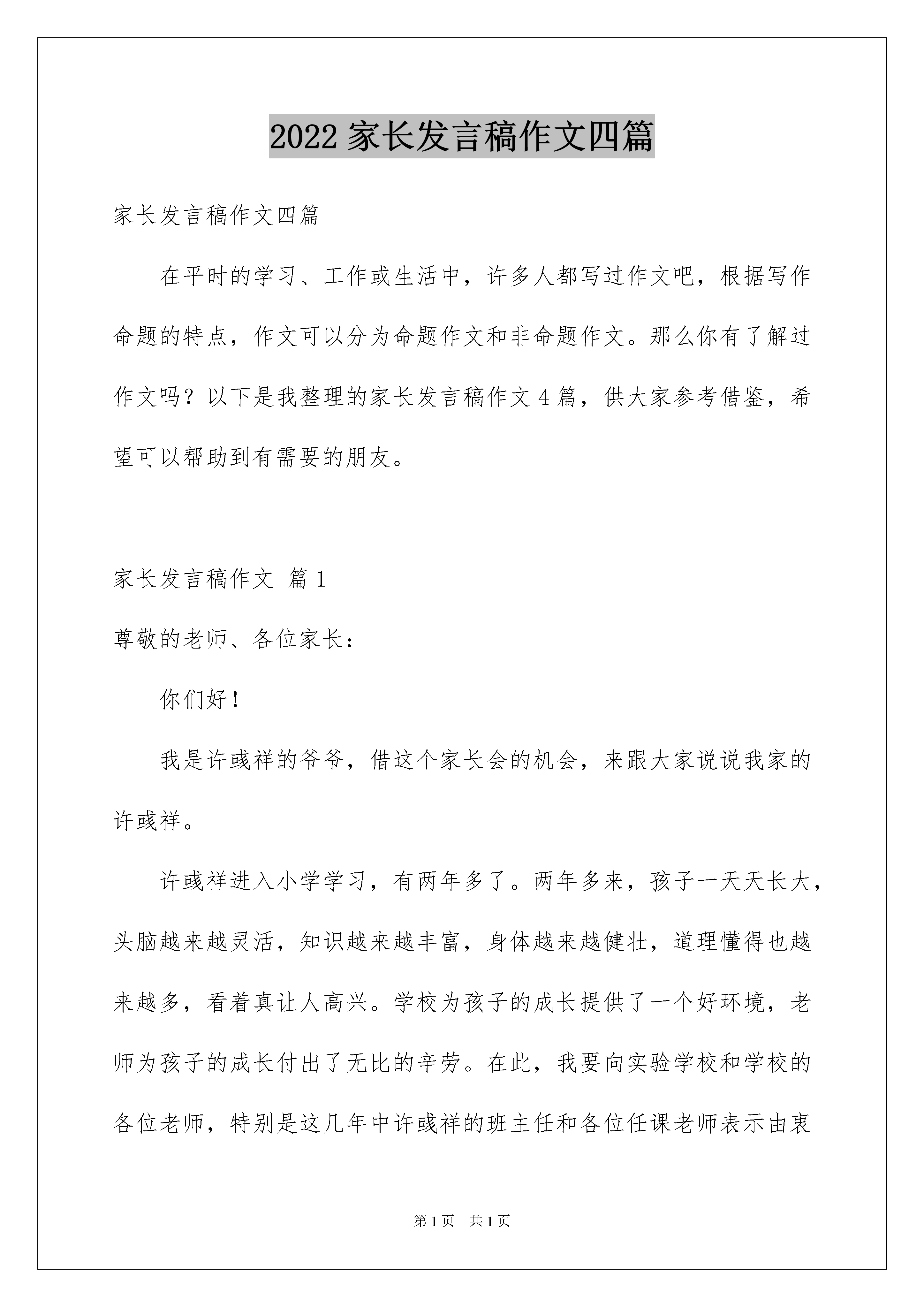 2022 家长发言稿作文四篇

家长发言稿作文四篇

在平时的学习、工作或生活中，许多人都写过作文吧，根据写作命题的特点，作文可以分为命题作文和非命题作文。那么你有了解过作文吗？以下是我整理的家长发言稿作文 4 篇，供大家参考借鉴，希望可以帮助到有需要的朋友。

家长发言稿作文 篇 1

尊敬的老师、各位家长：

你们好！

我是许彧祥的爷爷，借这个家长会的机会，来跟大家说说我家的许彧祥。

许彧祥进入小学学习，有两年多了。两年多来，孩子一天天长大，头脑越来越灵活，知识越来越丰富，身体越来越健壮，道理懂得也越来越多，看着真让人高兴。学校为孩子的成长提供了一个好环境，老师为孩子的成长付出了无比的辛劳。在此，我要向实验学校和学校的各位老师，特别是这几年中许彧祥的班主任和各位任课老师表示由衷

第 1 页　共 1 页